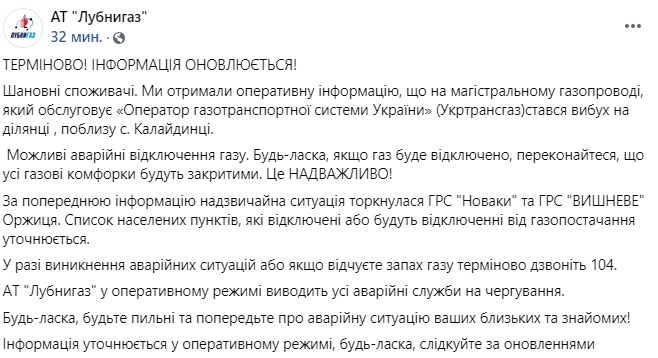 ЛУБНИГАЗ
АТ "Лубнигаз"
32 мин. ·
...

ТЕРМІНОВО! ІНФОРМАЦІЯ ОНОВЛЮЄТЬСЯ!

Шановні споживачі. Ми отримали оперативну інформацію, що на магістральному газопроводі, який обслуговує «Оператор газотранспортної системи України» (Укртрансгаз)стався вибух на ділянці , поблизу с. Калайдинці.

Можливі аварійні відключення газу. Будь-ласка, якщо газ буде відключено, переконайтеся, що усі газові комфорки будуть закритими. Це НАДВАЖЛИВО!

За попередньою інформацію надзвичайна ситуація торкнулася ГРС "Новаки" та ГРС "ВИШНЕВЕ" Оржиця. Список населених пунктів, які відключені або будуть відключенні від газопостачання уточнюється.

У разі виникнення аварійних ситуацій або якщо відчуєте запах газу терміново дзвоніть 104.

АТ "Лубнигаз" у оперативному режимі виводить усі аварійні служби на чергування.

Будь-ласка, будьте пильні та попередьте про аварійну ситуацію ваших близьких та знайомих!

Інформація уточнюється у оперативному режимі, будь-ласка, слідкуйте за оновленнями